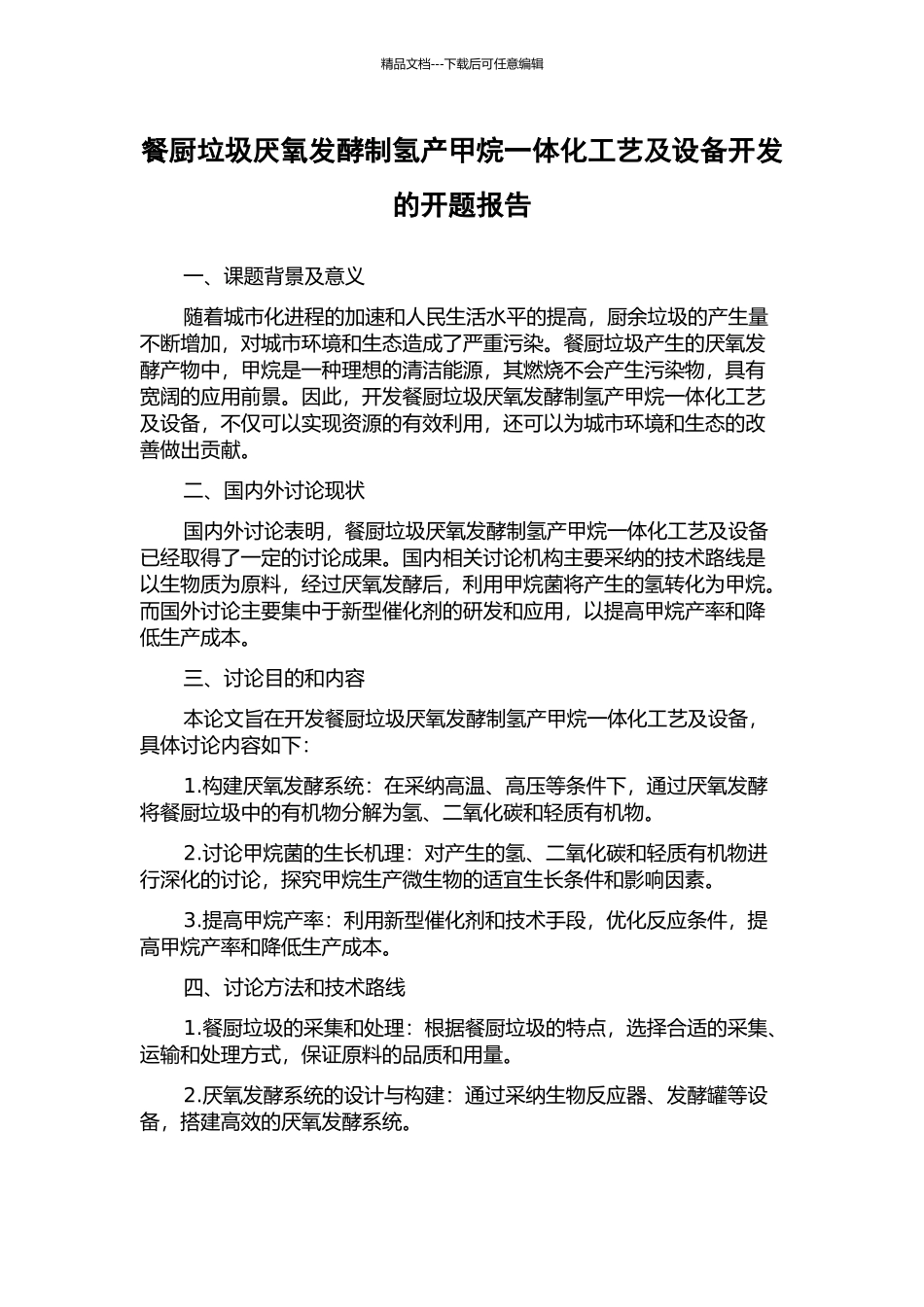 精品文档---下载后可任意编辑

餐厨垃圾厌氧发酵制氢产甲烷一体化工艺及设备开发的开题报告

一、课题背景及意义

随着城市化进程的加速和人民生活水平的提高，厨余垃圾的产生量不断增加，对城市环境和生态造成了严重污染。餐厨垃圾产生的厌氧发酵产物中，甲烷是一种理想的清洁能源，其燃烧不会产生污染物，具有宽阔的应用前景。因此，开发餐厨垃圾厌氧发酵制氢产甲烷一体化工艺及设备，不仅可以实现资源的有效利用，还可以为城市环境和生态的改善做出贡献。

二、国内外讨论现状

国内外讨论表明，餐厨垃圾厌氧发酵制氢产甲烷一体化工艺及设备已经取得了一定的讨论成果。国内相关讨论机构主要采纳的技术路线是以生物质为原料，经过厌氧发酵后，利用甲烷菌将产生的氢转化为甲烷。而国外讨论主要集中于新型催化剂的研发和应用，以提高甲烷产率和降低生产成本。

三、讨论目的和内容

本论文旨在开发餐厨垃圾厌氧发酵制氢产甲烷一体化工艺及设备，具体讨论内容如下：

1.构建厌氧发酵系统：在采纳高温、高压等条件下，通过厌氧发酵将餐厨垃圾中的有机物分解为氢、二氧化碳和轻质有机物。

2.讨论甲烷菌的生长机理：对产生的氢、二氧化碳和轻质有机物进行深化的讨论，探究甲烷生产微生物的适宜生长条件和影响因素。

3.提高甲烷产率：利用新型催化剂和技术手段，优化反应条件，提高甲烷产率和降低生产成本。

四、讨论方法和技术路线

1.餐厨垃圾的采集和处理：根据餐厨垃圾的特点，选择合适的采集、运输和处理方式，保证原料的品质和用量。

2.厌氧发酵系统的设计与构建：通过采纳生物反应器、发酵罐等设备，搭建高效的厌氧发酵系统。